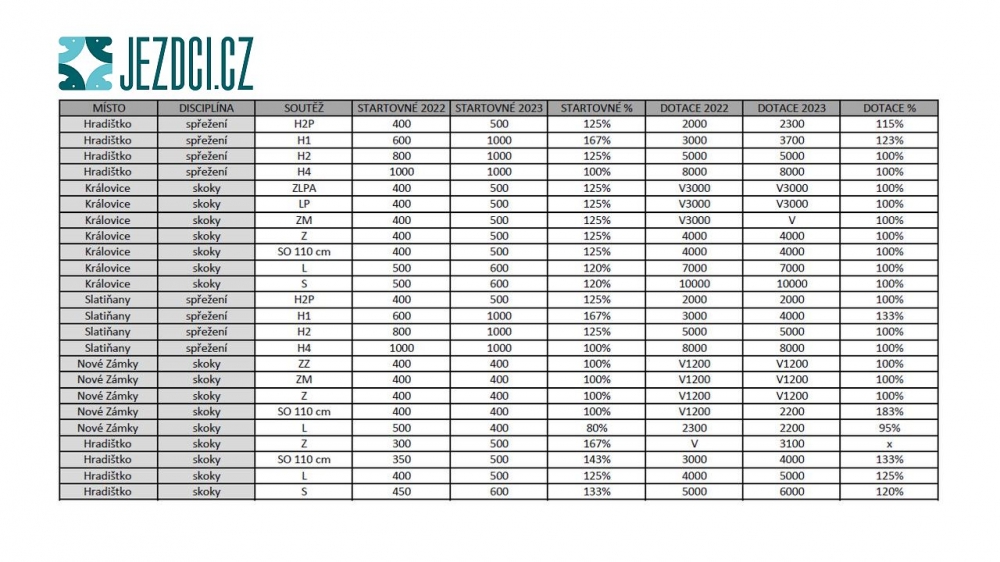 JEZDCI.CZ

| MÍSTO | DISCIPLÍNA | SOUTĚŽ | STARTOVNÉ 2022 | STARTOVNÉ 2023 | STARTOVNÉ % | DOTACE 2022 | DOTACE 2023 | DOTACE % |
|---|---|---|---|---|---|---|---|---|
| Hradištko | spřežení | H2P | 400 | 500 | 125% | 2000 | 2300 | 115% |
| Hradištko | spřežení | H1 | 600 | 1000 | 167% | 3000 | 3700 | 123% |
| Hradištko | spřežení | H2 | 800 | 1000 | 125% | 5000 | 5000 | 100% |
| Hradištko | spřežení | H4 | 1000 | 1000 | 100% | 8000 | 8000 | 100% |
| Královice | skoky | ZLPA | 400 | 500 | 125% | V3000 | V3000 | 100% |
| Královice | skoky | LP | 400 | 500 | 125% | V3000 | V3000 | 100% |
| Královice | skoky | ZM | 400 | 500 | 125% | V3000 | V | 100% |
| Královice | skoky | Z | 400 | 500 | 125% | 4000 | 4000 | 100% |
| Královice | skoky | SO 110 cm | 400 | 500 | 125% | 4000 | 4000 | 100% |
| Královice | skoky | L | 500 | 600 | 120% | 7000 | 7000 | 100% |
| Královice | skoky | S | 500 | 600 | 120% | 10000 | 10000 | 100% |
| Slatiňany | spřežení | H2P | 400 | 500 | 125% | 2000 | 2000 | 100% |
| Slatiňany | spřežení | H1 | 600 | 1000 | 167% | 3000 | 4000 | 133% |
| Slatiňany | spřežení | H2 | 800 | 1000 | 125% | 5000 | 5000 | 100% |
| Slatiňany | spřežení | H4 | 1000 | 1000 | 100% | 8000 | 8000 | 100% |
| Nové Zámky | skoky | ZZ | 400 | 400 | 100% | V1200 | V1200 | 100% |
| Nové Zámky | skoky | ZM | 400 | 400 | 100% | V1200 | V1200 | 100% |
| Nové Zámky | skoky | Z | 400 | 400 | 100% | V1200 | V1200 | 100% |
| Nové Zámky | skoky | SO 110 cm | 400 | 400 | 100% | V1200 | 2200 | 183% |
| Nové Zámky | skoky | L | 500 | 400 | 80% | 2300 | 2200 | 95% |
| Hradištko | skoky | Z | 300 | 500 | 167% | V | 3100 | x |
| Hradištko | skoky | SO 110 cm | 350 | 500 | 143% | 3000 | 4000 | 133% |
| Hradištko | skoky | L | 400 | 500 | 125% | 4000 | 5000 | 125% |
| Hradištko | skoky | S | 450 | 600 | 133% | 5000 | 6000 | 120% |